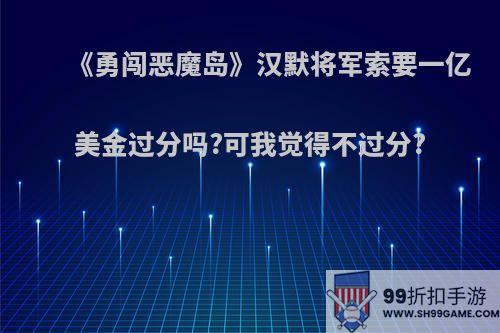 《勇闯恶魔岛》汉默将军索要一亿美金过分吗?可我觉得不过分?

99折扣手游
WWW.SH99GAME.COM